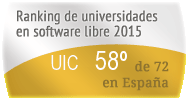 Ranking de universidades en software libre 2015

UIC 58º de 72 en España